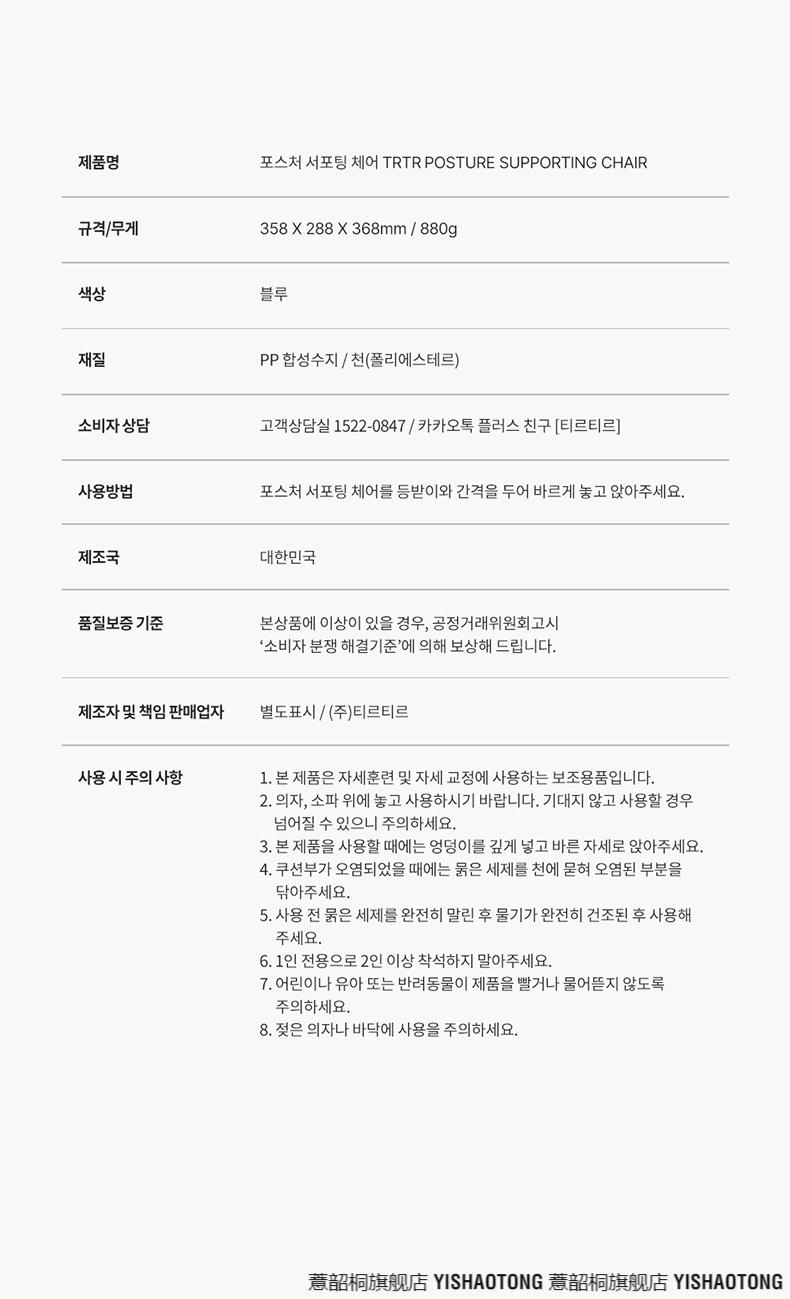 | | |
|---|---|
| 제품명 | 포스처 서포팅 체어 TRTR POSTURE SUPPORTING CHAIR |
| 규격/무게 | 358 X 288 X 368mm / 880g |
| 색상 | 블루 |
| 재질 | PP 합성수지 / 천(폴리에스테르) |
| 소비자 상담 | 고객상담실 1522-0847 / 카카오톡 플러스 친구 [티르티르] |
| 사용방법 | 포스처 서포팅 체어를 등받이와 간격을 두어 바르게 놓고 앉아주세요. |
| 제조국 | 대한민국 |
| 품질보증 기준 | 본상품에 이상이 있을 경우, 공정거래위원회고시 '소비자 분쟁 해결기준'에 의해 보상해 드립니다. |
| 제조자 및 책임 판매업자 | 별도표시 / (주)티르티르 |
| 사용 시 주의 사항 | 1. 본 제품은 자세훈련 및 자세 교정에 사용하는 보조용품입니다. 2. 의자, 소파 위에 놓고 사용하시기 바랍니다. 기대지 않고 사용할 경우 넘어질 수 있으니 주의하세요. 3. 본 제품을 사용할 때에는 엉덩이를 깊게 넣고 바른 자세로 앉아주세요. 4. 쿠션부가 오염되었을 때에는 묽은 세제를 천에 묻혀 오염된 부분을 닦아주세요. 5. 사용 전 묽은 세제를 완전히 말린 후 물기가 완전히 건조된 후 사용해 주세요. 6. 1인 전용으로 2인 이상 착석하지 말아주세요. 7. 어린이나 유아 또는 반려동물이 제품을 빨거나 물어뜯지 않도록 주의하세요. 8. 젖은 의자나 바닥에 사용을 주의하세요. |

薏韶桐旗舰店 YISHAOTONG 薏韶桐旗舰店 YISHAOTONG